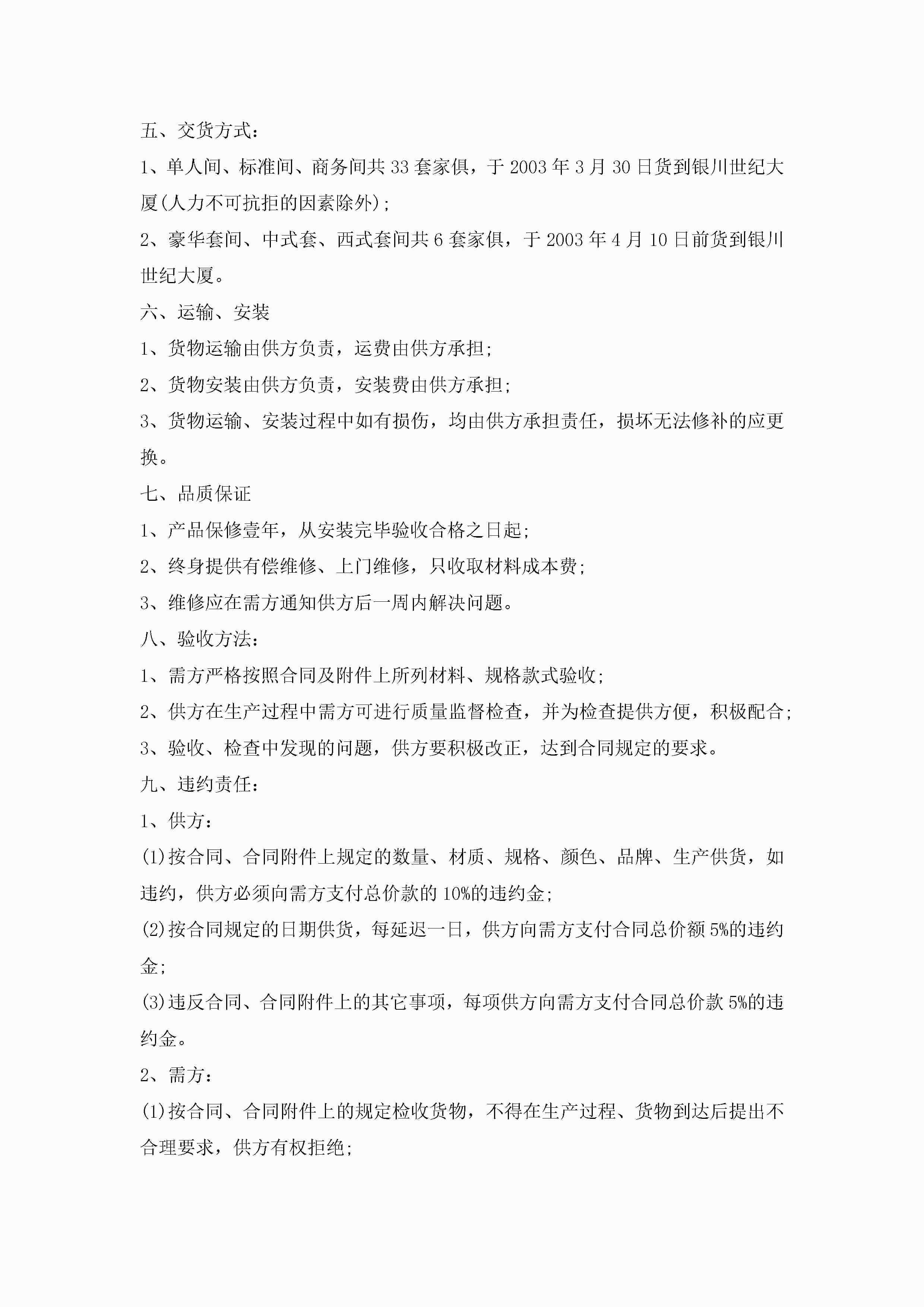 五、交货方式：

1、单人间、标准间、商务间共33套家俱，于2003年3月30日货到银川世纪大厦(人力不可抗拒的因素除外)；

2、豪华套间、中式套、西式套间共6套家俱，于2003年4月10日前货到银川世纪大厦。

六、运输、安装

1、货物运输由供方负责，运费由供方承担；

2、货物安装由供方负责，安装费由供方承担；

3、货物运输、安装过程中如有损伤，均由供方承担责任，损坏无法修补的应更换。

七、品质保证

1、产品保修壹年，从安装完毕验收合格之日起；

2、终身提供有偿维修、上门维修，只收取材料成本费；

3、维修应在需方通知供方后一周内解决问题。

八、验收方法：

1、需方严格按照合同及附件上所列材料、规格款式验收；

2、供方在生产过程中需方可进行质量监督检查，并为检查提供方便，积极配合；

3、验收、检查中发现的问题，供方要积极改正，达到合同规定的要求。

九、违约责任：

1、供方：

(1)按合同、合同附件上规定的数量、材质、规格、颜色、品牌、生产供货，如违约，供方必须向需方支付总价款的10%的违约金；

(2)按合同规定的日期供货，每延迟一日，供方向需方支付合同总价额5%的违约金；

(3)违反合同、合同附件上的其它事项，每项供方向需方支付合同总价款5%的违约金。

2、需方：

(1)按合同、合同附件上的规定检收货物，不得在生产过程、货物到达后提出不合理要求，供方有权拒绝；